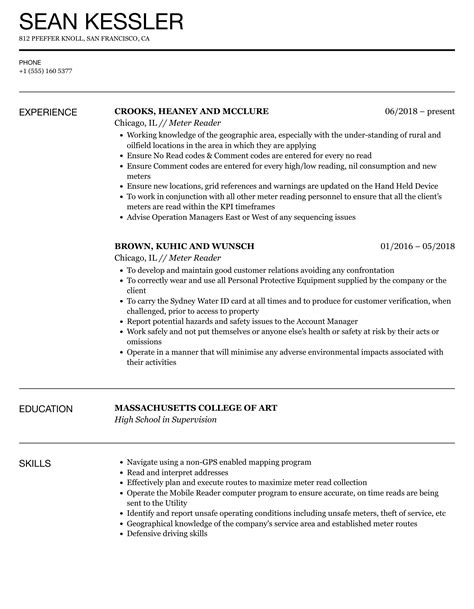 SEAN KESSLER

812 PFEFFER KNOLL, SAN FRANCISCO, CA

PHONE
+1 (555) 160 5377

EXPERIENCE

CROOKS, HEANEY AND MCCLURE
06/2018 – present
Chicago, IL // Meter Reader

- Working knowledge of the geographic area, especially with the under-standing of rural and oilfield locations in the area in which they are applying
- Ensure No Read codes & Comment codes are entered for every no read
- Ensure Comment codes are entered for every high/low reading, nil consumption and new meters
- Ensure new locations, grid references and warnings are updated on the Hand Held Device
- To work in conjunction with all other meter reading personnel to ensure that all the client's meters are read within the KPI timeframes
- Advise Operation Managers East or West of any sequencing issues

BROWN, KUHIC AND WUNSCH
01/2016 – 05/2018
Chicago, IL // Meter Reader

- To develop and maintain good customer relations avoiding any confrontation
- To correctly wear and use all Personal Protective Equipment supplied by the company or the client
- To carry the Sydney Water ID card at all times and to produce for customer verification, when challenged, prior to access to property
- Report potential hazards and safety issues to the Account Manager
- Work safely and not put themselves or anyone else's health or safety at risk by their acts or omissions
- Operate in a manner that will minimise any adverse environmental impacts associated with their activities

EDUCATION

MASSACHUSETTS COLLEGE OF ART
High School in Supervision

SKILLS

- Navigate using a non-GPS enabled mapping program
- Read and interpret addresses
- Effectively plan and execute routes to maximize meter read collection
- Operate the Mobile Reader computer program to ensure accurate, on time reads are being sent to the Utility
- Identify and report unsafe operating conditions including unsafe meters, theft of service, etc
- Geographical knowledge of the company's service area and established meter routes
- Defensive driving skills